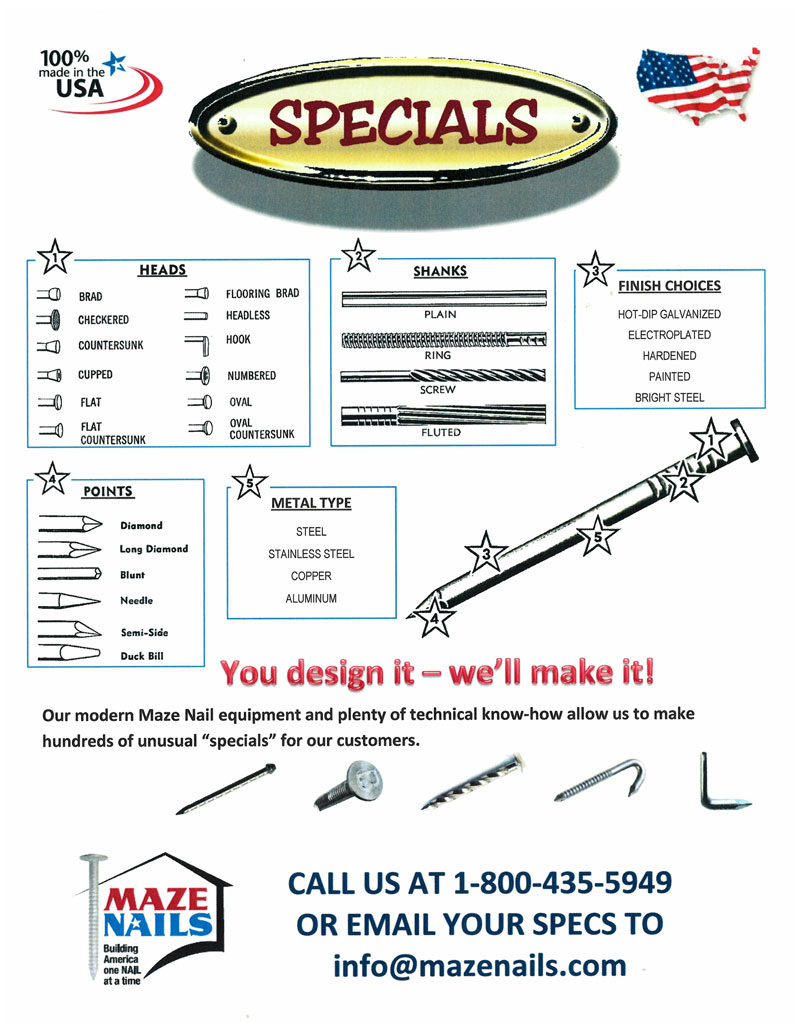 100% made in the USA

SPECIALS

1
HEADS
BRAD
CHECKERED
COUNTERSUNK
CUPPED
FLAT
FLAT COUNTERSUNK
FLOORING BRAD
HEADLESS
HOOK
NUMBERED
OVAL
OVAL COUNTERSUNK

2
SHANKS
PLAIN
RING
SCREW
FLUTED

3
FINISH CHOICES
HOT-DIP GALVANIZED
ELECTROPLATED
HARDENED
PAINTED
BRIGHT STEEL

4
POINTS
Diamond
Long Diamond
Blunt
Needle
Semi-Side
Duck Bill

5
METAL TYPE
STEEL
STAINLESS STEEL
COPPER
ALUMINUM

1 2 5 3 4

You design it – we'll make it!

Our modern Maze Nail equipment and plenty of technical know-how allow us to make hundreds of unusual "specials" for our customers.

MAZE NAILS
Building America one NAIL at a time

CALL US AT 1-800-435-5949
OR EMAIL YOUR SPECS TO
info@mazenails.com